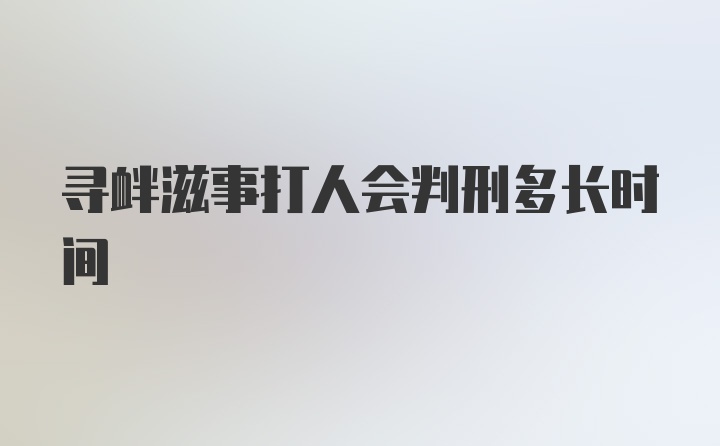 寻衅滋事打人会判刑多长时间